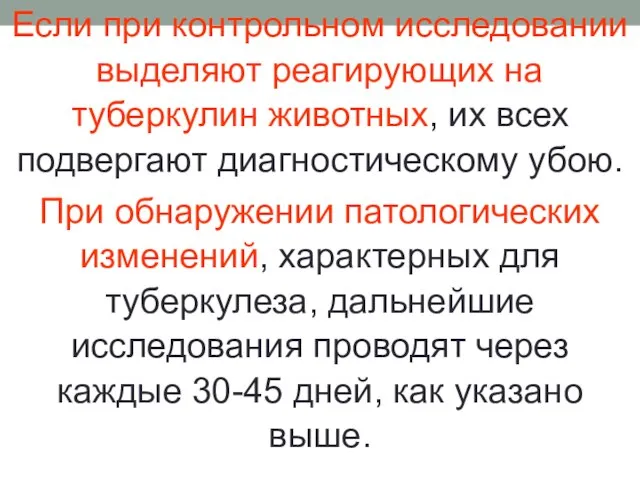 Если при контрольном исследовании выделяют реагирующих на туберкулин животных, их всех подвергают диагностическому убою.

При обнаружении патологических изменений, характерных для туберкулеза, дальнейшие исследования проводят через каждые 30-45 дней, как указано выше.